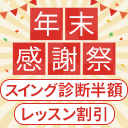 年末
感謝祭
スイング診断半額
レッスン割引